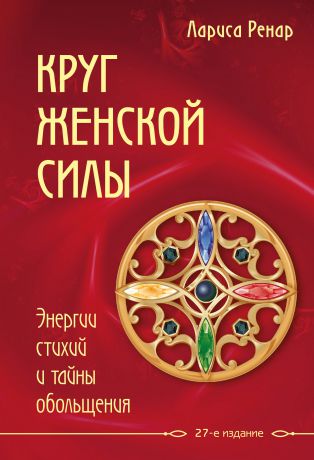 Лариса Ренар

КРУГ ЖЕНСКОЙ СИЛЫ

Энергии стихий и тайны обольщения

27-е издание